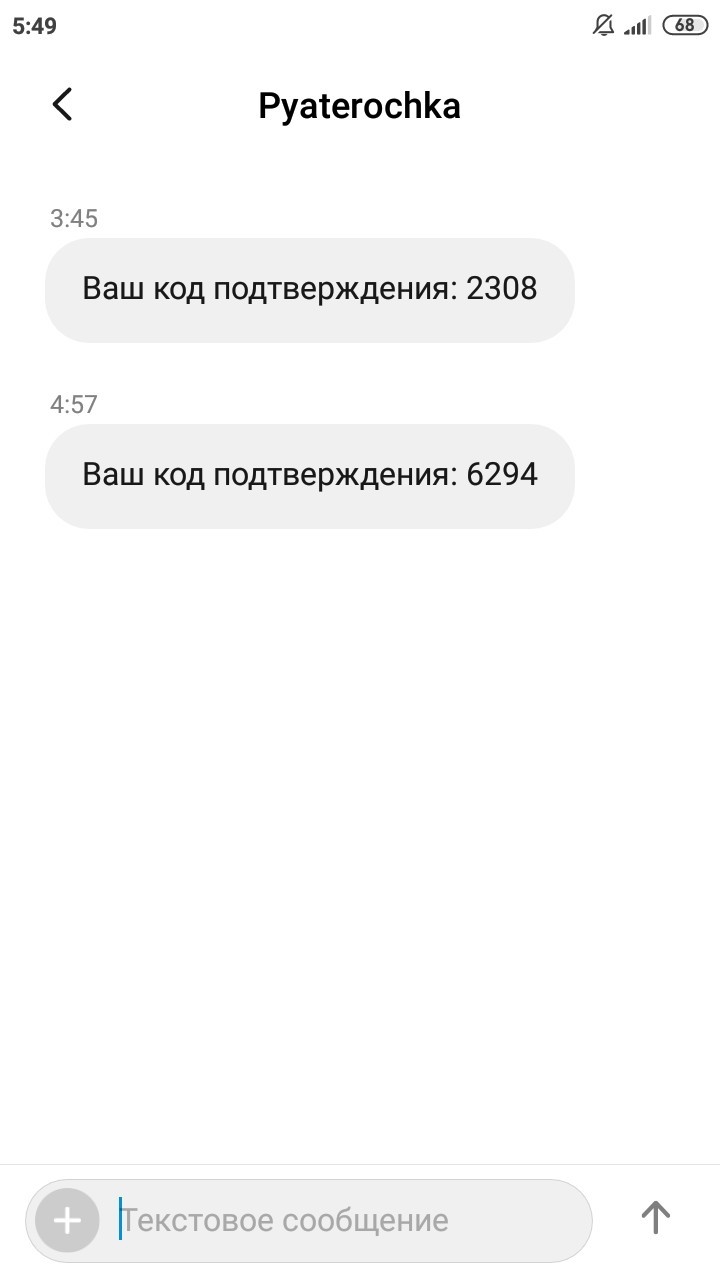 5:49 68

Pyaterochka

3:45

Ваш код подтверждения: 2308

4:57

Ваш код подтверждения: 6294

Текстовое сообщение